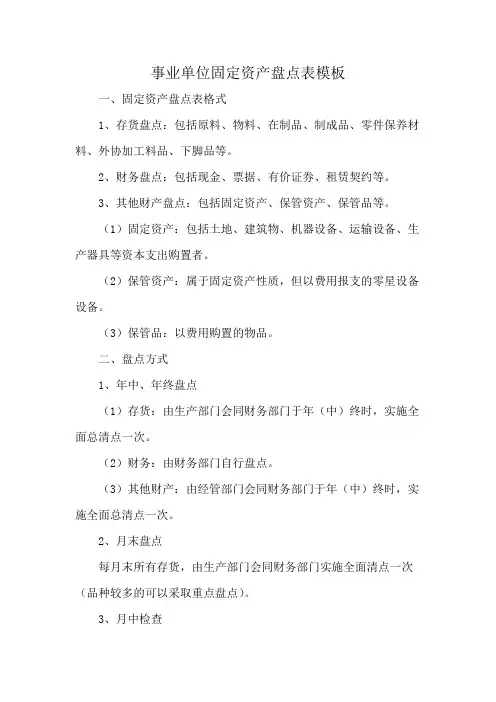 事业单位固定资产盘点表模板

一、固定资产盘点表格式

1、存货盘点：包括原料、物料、在制品、制成品、零件保养材料、外协加工料品、下脚品等。

2、财务盘点：包括现金、票据、有价证券、租赁契约等。

3、其他财产盘点：包括固定资产、保管资产、保管品等。

（1）固定资产：包括土地、建筑物、机器设备、运输设备、生产器具等资本支出购置者。

（2）保管资产：属于固定资产性质，但以费用报支的零星设备设备。

（3）保管品：以费用购置的物品。

二、盘点方式

1、年中、年终盘点

（1）存货：由生产部门会同财务部门于年（中）终时，实施全面总清点一次。

（2）财务：由财务部门自行盘点。

（3）其他财产：由经管部门会同财务部门于年（中）终时，实施全面总清点一次。

2、月末盘点

每月末所有存货，由生产部门会同财务部门实施全面清点一次（品种较多的可以采取重点盘点）。

3、月中检查